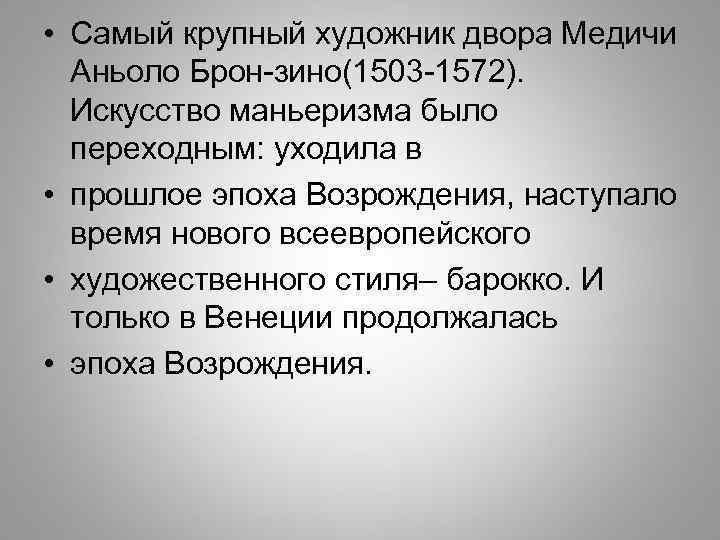 • Самый крупный художник двора Медичи Аньоло Брон-зино(1503-1572). Искусство маньеризма было переходным: уходила в

• прошлое эпоха Возрождения, наступало время нового всеевропейского

• художественного стиля– барокко. И только в Венеции продолжалась

• эпоха Возрождения.